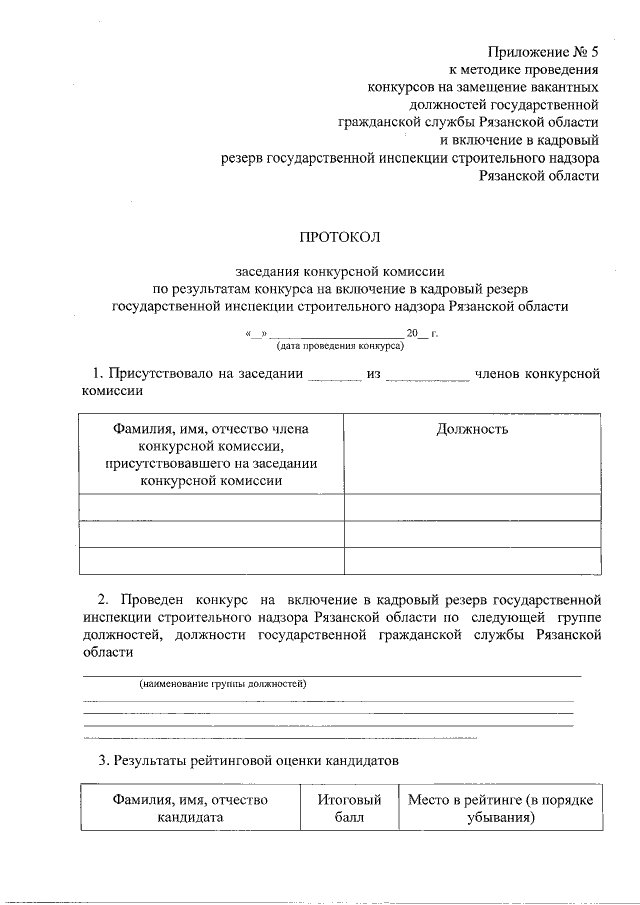 Приложение № 5
к методике проведения
конкурсов на замещение вакантных
должностей государственной
гражданской службы Рязанской области
и включение в кадровый
резерв государственной инспекции строительного надзора
Рязанской области

ПРОТОКОЛ

заседания конкурсной комиссии
по результатам конкурса на включение в кадровый резерв
государственной инспекции строительного надзора Рязанской области

«__» ____________________ 20__ г.
(дата проведения конкурса)

1. Присутствовало на заседании ________ из ____________ членов конкурсной комиссии

| Фамилия, имя, отчество члена конкурсной комиссии, присутствовавшего на заседании конкурсной комиссии | Должность |
|---|---|
| | |
| | |
| | |

2. Проведен конкурс на включение в кадровый резерв государственной инспекции строительного надзора Рязанской области по следующей группе должностей, должности государственной гражданской службы Рязанской области

(наименование группы должностей)

3. Результаты рейтинговой оценки кандидатов

| Фамилия, имя, отчество кандидата | Итоговый балл | Место в рейтинге (в порядке убывания) |
|---|---|---|